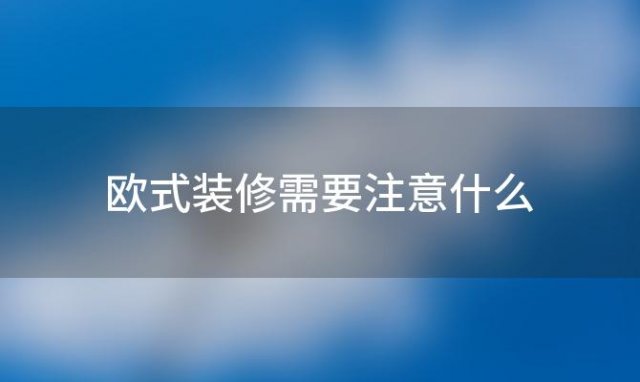 欧式装修需要注意什么